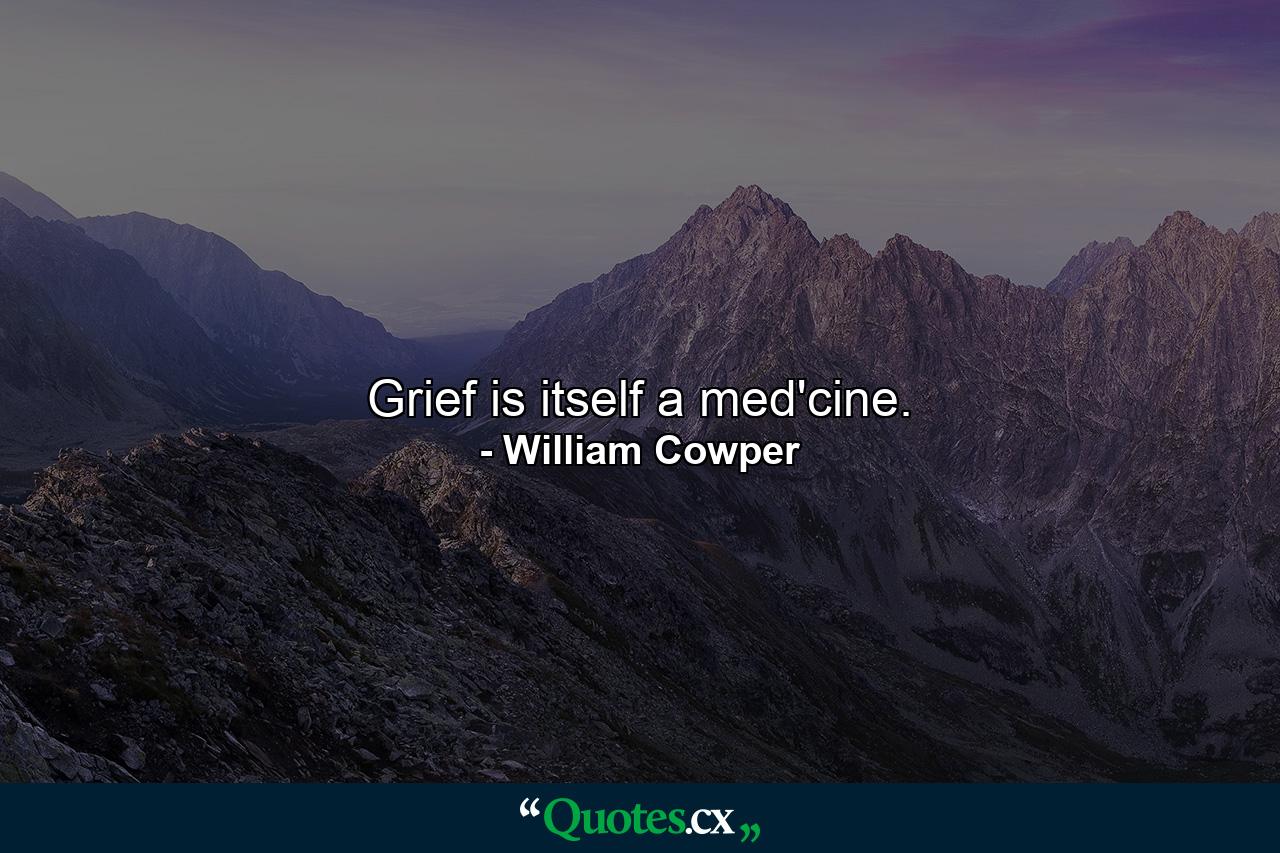 Grief is itself a med'cine.
- William Cowper

“Quotes.cx„